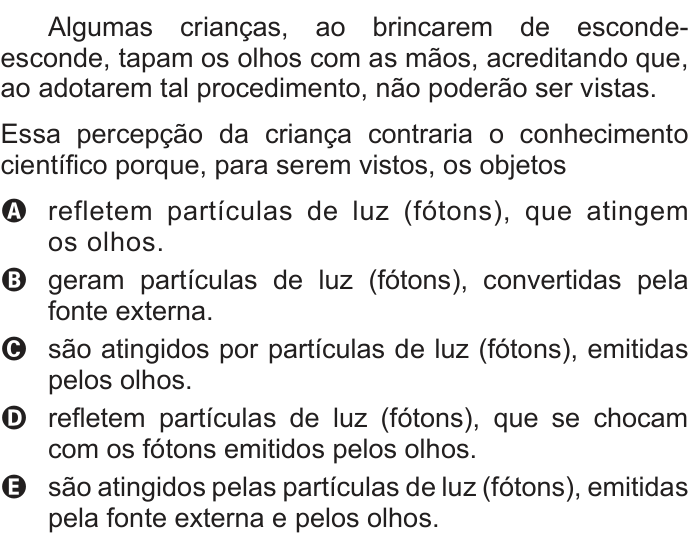 Algumas crianças, ao brincarem de esconde-esconde, tapam os olhos com as mãos, acreditando que, ao adotarem tal procedimento, não poderão ser vistas.

Essa percepção da criança contraria o conhecimento científico porque, para serem vistos, os objetos

A refletem partículas de luz (fótons), que atingem os olhos.

B geram partículas de luz (fótons), convertidas pela fonte externa.

C são atingidos por partículas de luz (fótons), emitidas pelos olhos.

D refletem partículas de luz (fótons), que se chocam com os fótons emitidos pelos olhos.

E são atingidos pelas partículas de luz (fótons), emitidas pela fonte externa e pelos olhos.